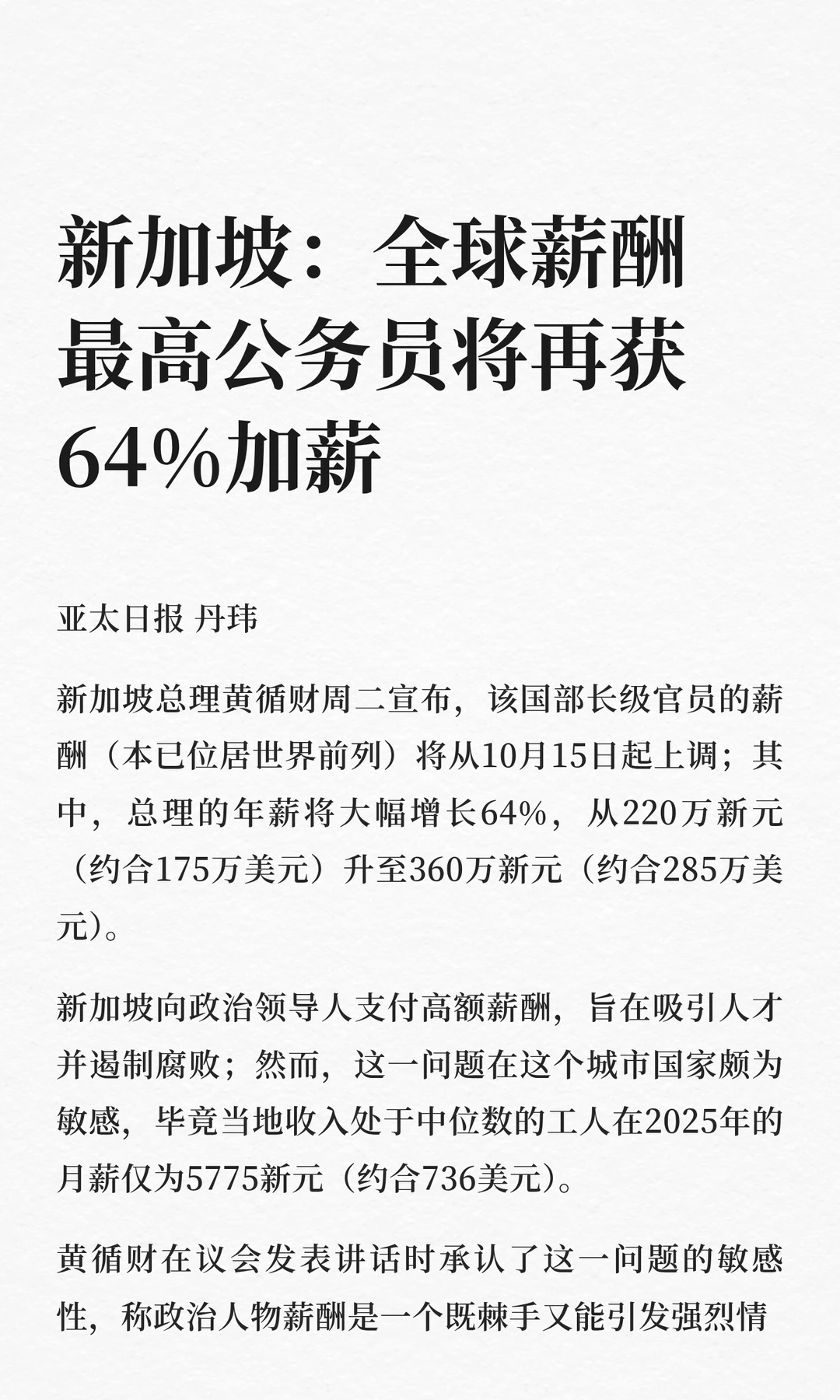 新加坡：全球薪酬最高公务员将再获64%加薪

亚太日报 丹玮

新加坡总理黄循财周二宣布，该国部长级官员的薪酬（本已位居世界前列）将从10月15日起上调；其中，总理的年薪将大幅增长64%，从220万新元（约合175万美元）升至360万新元（约合285万美元）。

新加坡向政治领导人支付高额薪酬，旨在吸引人才并遏制腐败；然而，这一问题在这个城市国家颇为敏感，毕竟当地收入处于中位数的工人在2025年的月薪仅为5775新元（约合736美元）。

黄循财在议会发表讲话时承认了这一问题的敏感性，称政治人物薪酬是一个既棘手又能引发强烈情